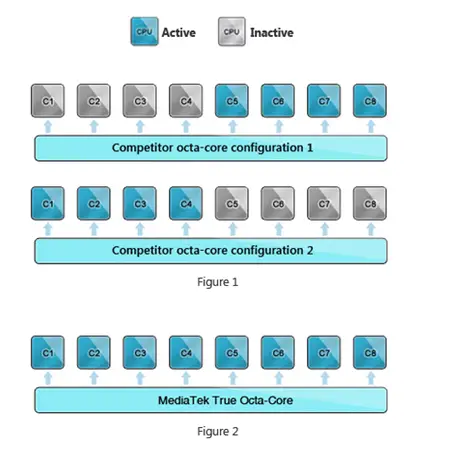 CPU Active CPU Inactive

C1 C2 C3 C4 C5 C6 C7 C8

Competitor octa-core configuration 1

C1 C2 C3 C4 C5 C6 C7 C8

Competitor octa-core configuration 2

Figure 1

C1 C2 C3 C4 C5 C6 C7 C8

MediaTek True Octa-Core

Figure 2